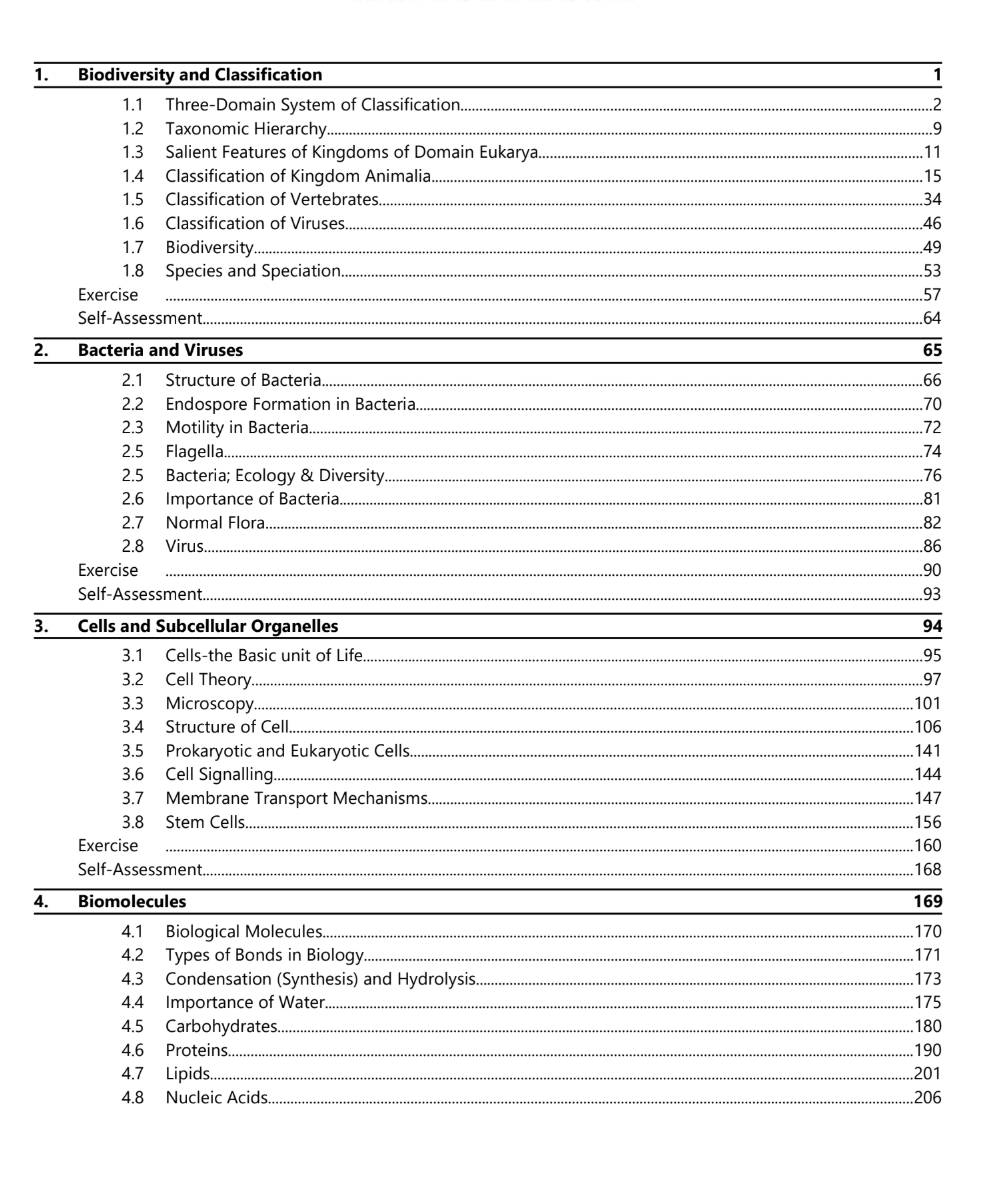 1. Biodiversity and Classification 1

1.1 Three-Domain System of Classification 2
1.2 Taxonomic Hierarchy 9
1.3 Salient Features of Kingdoms of Domain Eukarya 11
1.4 Classification of Kingdom Animalia 15
1.5 Classification of Vertebrates 34
1.6 Classification of Viruses 46
1.7 Biodiversity 49
1.8 Species and Speciation 53
Exercise 57
Self-Assessment 64

2. Bacteria and Viruses 65

2.1 Structure of Bacteria 66
2.2 Endospore Formation in Bacteria 70
2.3 Motility in Bacteria 72
2.5 Flagella 74
2.5 Bacteria; Ecology & Diversity 76
2.6 Importance of Bacteria 81
2.7 Normal Flora 82
2.8 Virus 86
Exercise 90
Self-Assessment 93

3. Cells and Subcellular Organelles 94

3.1 Cells-the Basic unit of Life 95
3.2 Cell Theory 97
3.3 Microscopy 101
3.4 Structure of Cell 106
3.5 Prokaryotic and Eukaryotic Cells 141
3.6 Cell Signalling 144
3.7 Membrane Transport Mechanisms 147
3.8 Stem Cells 156
Exercise 160
Self-Assessment 168

4. Biomolecules 169

4.1 Biological Molecules 170
4.2 Types of Bonds in Biology 171
4.3 Condensation (Synthesis) and Hydrolysis 173
4.4 Importance of Water 175
4.5 Carbohydrates 180
4.6 Proteins 190
4.7 Lipids 201
4.8 Nucleic Acids 206